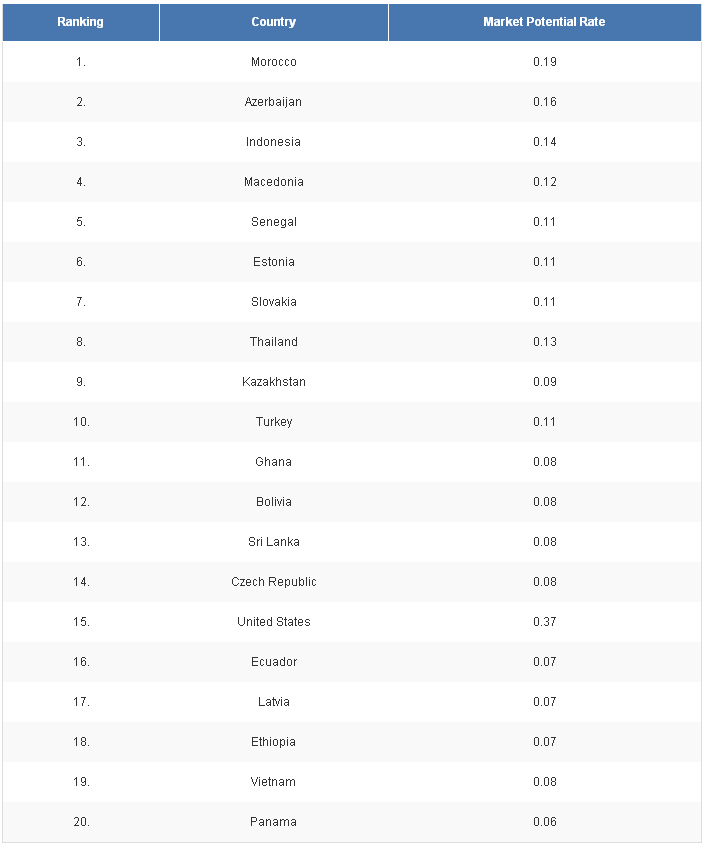 | Ranking | Country | Market Potential Rate |
|---|---|---|
| 1. | Morocco | 0.19 |
| 2. | Azerbaijan | 0.16 |
| 3. | Indonesia | 0.14 |
| 4. | Macedonia | 0.12 |
| 5. | Senegal | 0.11 |
| 6. | Estonia | 0.11 |
| 7. | Slovakia | 0.11 |
| 8. | Thailand | 0.13 |
| 9. | Kazakhstan | 0.09 |
| 10. | Turkey | 0.11 |
| 11. | Ghana | 0.08 |
| 12. | Bolivia | 0.08 |
| 13. | Sri Lanka | 0.08 |
| 14. | Czech Republic | 0.08 |
| 15. | United States | 0.37 |
| 16. | Ecuador | 0.07 |
| 17. | Latvia | 0.07 |
| 18. | Ethiopia | 0.07 |
| 19. | Vietnam | 0.08 |
| 20. | Panama | 0.06 |